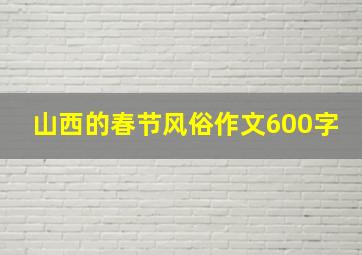 山西的春节风俗作文600字